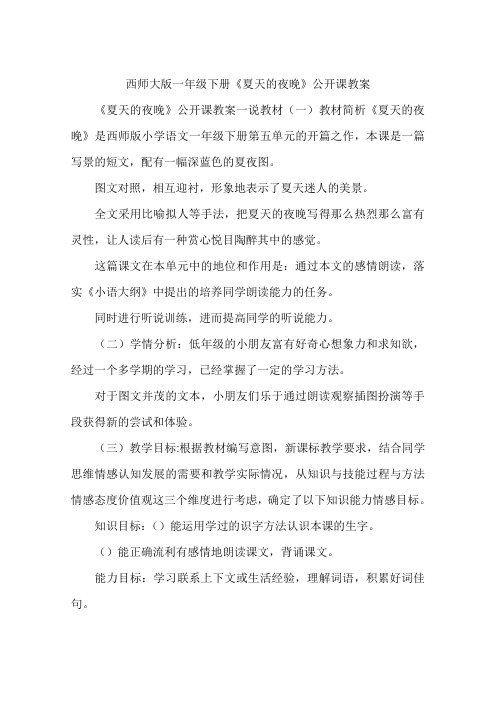 西师大版一年级下册《夏天的夜晚》公开课教案

《夏天的夜晚》公开课教案一说教材（一）教材简析《夏天的夜晚》是西师版小学语文一年级下册第五单元的开篇之作，本课是一篇写景的短文，配有一幅深蓝色的夏夜图。

图文对照，相互迎衬，形象地表示了夏天迷人的美景。

全文采用比喻拟人等手法，把夏天的夜晚写得那么热烈那么富有灵性，让人读后有一种赏心悦目陶醉其中的感觉。

这篇课文在本单元中的地位和作用是：通过本文的感情朗读，落实《小语大纲》中提出的培养同学朗读能力的任务。

同时进行听说训练，进而提高同学的听说能力。

（二）学情分析：低年级的小朋友富有好奇心想象力和求知欲，经过一个多学期的学习，已经掌握了一定的学习方法。

对于图文并茂的文本，小朋友们乐于通过朗读观察插图扮演等手段获得新的尝试和体验。

（三）教学目标:根据教材编写意图，新课标教学要求，结合同学思维情感认知发展的需要和教学实际情况，从知识与技能过程与方法情感态度价值观这三个维度进行考虑，确定了以下知识能力情感目标。

知识目标：（）能运用学过的识字方法认识本课的生字。

（）能正确流利有感情地朗读课文，背诵课文。

能力目标：学习联系上下文或生活经验，理解词语，积累好词佳句。